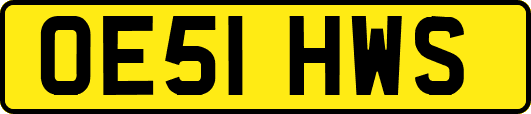 OE51 HWS